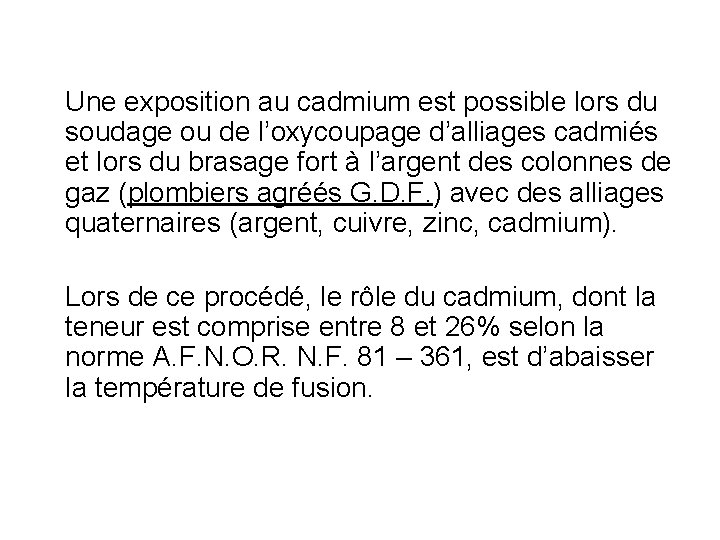 Une exposition au cadmium est possible lors du soudage ou de l’oxycoupage d’alliages cadmiés et lors du brasage fort à l’argent des colonnes de gaz (plombiers agréés G.D.F.) avec des alliages quaternaires (argent, cuivre, zinc, cadmium).

Lors de ce procédé, le rôle du cadmium, dont la teneur est comprise entre 8 et 26% selon la norme A.F.N.O.R. N.F. 81 – 361, est d’abaisser la température de fusion.